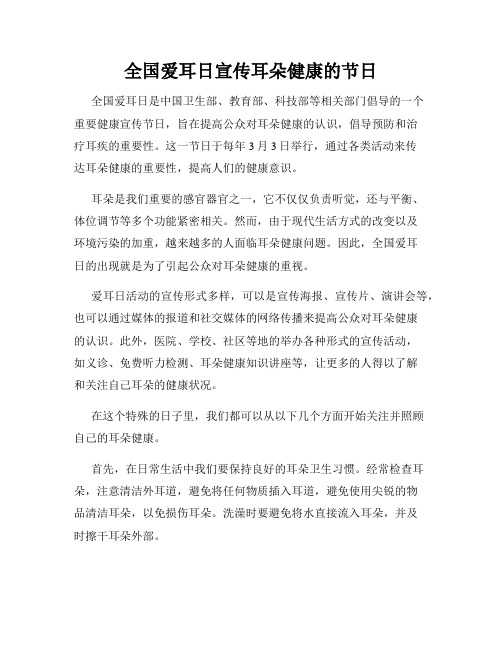 全国爱耳日宣传耳朵健康的节日

全国爱耳日是中国卫生部、教育部、科技部等相关部门倡导的一个重要健康宣传节日，旨在提高公众对耳朵健康的认识，倡导预防和治疗耳疾的重要性。这一节日于每年 3 月 3 日举行，通过各类活动来传达耳朵健康的重要性，提高人们的健康意识。

耳朵是我们重要的感官器官之一，它不仅仅负责听觉，还与平衡、体位调节等多个功能紧密相关。然而，由于现代生活方式的改变以及环境污染的加重，越来越多的人面临耳朵健康问题。因此，全国爱耳日的出现就是为了引起公众对耳朵健康的重视。

爱耳日活动的宣传形式多样，可以是宣传海报、宣传片、演讲会等，也可以通过媒体的报道和社交媒体的网络传播来提高公众对耳朵健康的认识。此外，医院、学校、社区等地的举办各种形式的宣传活动，如义诊、免费听力检测、耳朵健康知识讲座等，让更多的人得以了解和关注自己耳朵的健康状况。

在这个特殊的日子里，我们都可以从以下几个方面开始关注并照顾自己的耳朵健康。

首先，在日常生活中我们要保持良好的耳朵卫生习惯。经常检查耳朵，注意清洁外耳道，避免将任何物质插入耳道，避免使用尖锐的物品清洁耳朵，以免损伤耳朵。洗澡时要避免将水直接流入耳朵，并及时擦干耳朵外部。